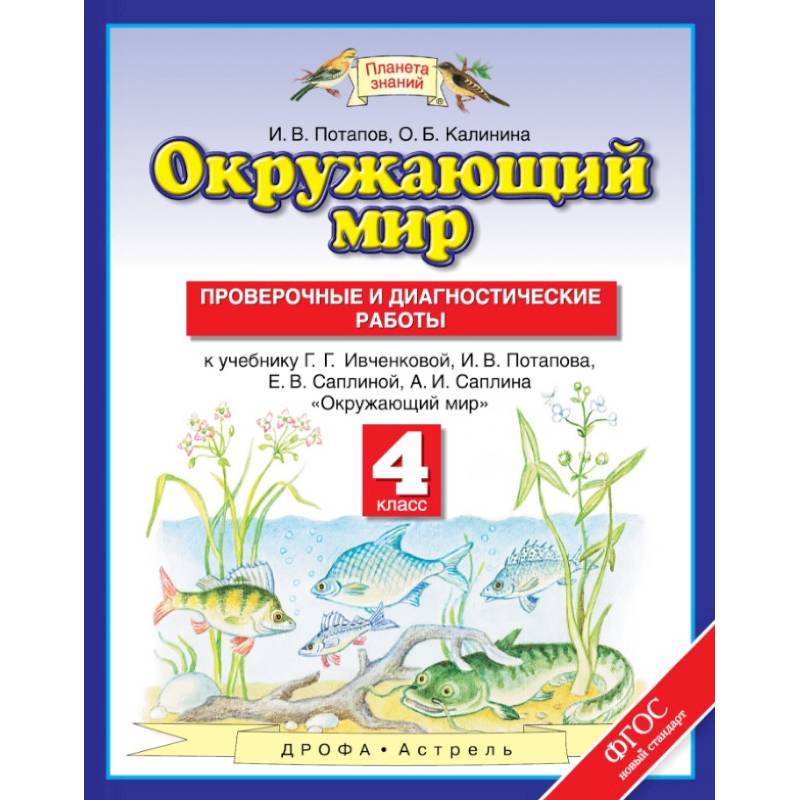 Планета знаний

И. В. Потапов, О. Б. Калинина

Окружающий мир

ПРОВЕРОЧНЫЕ И ДИАГНОСТИЧЕСКИЕ РАБОТЫ

к учебнику Г. Г. Ивченковой, И. В. Потапова, Е. В. Саплиной, А. И. Саплина «Окружающий мир»

4 класс

ДРОФА • Астрель

ФГОС новый стандарт